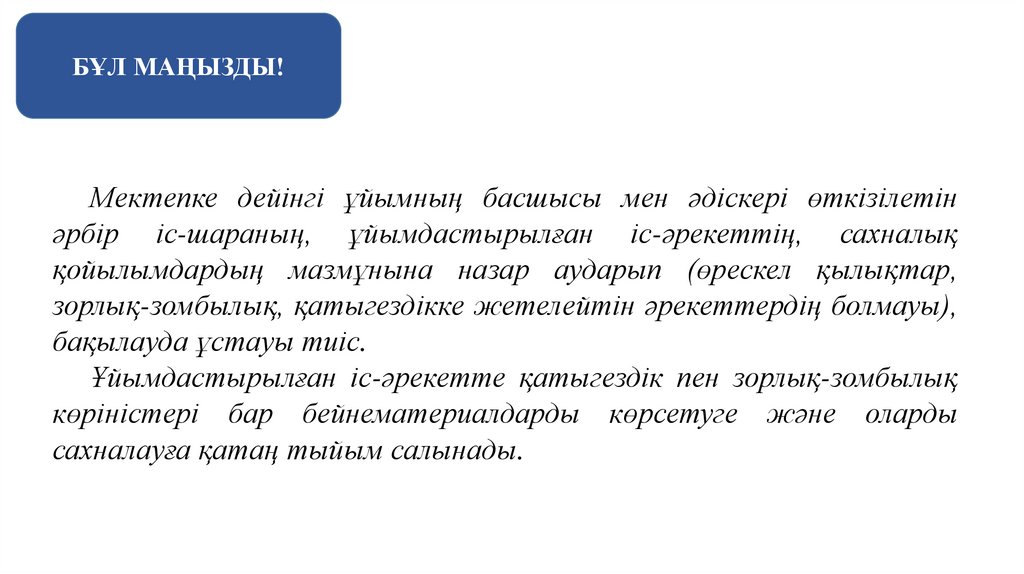 БҰЛ МАҢЫЗДЫ!

Мектепке дейінгі ұйымның басшысы мен әдіскері өткізілетін әрбір іс-шараның, ұйымдастырылған іс-әрекеттің, сахналық қойылымдардың мазмұнына назар аударып (өрескел қылықтар, зорлық-зомбылық, қатыгездікке жетелейтін әрекеттердің болмауы), бақылауда ұстауы тиіс.

Ұйымдастырылған іс-әрекетте қатыгездік пен зорлық-зомбылық көріністері бар бейнематериалдарды көрсетуге және оларды сахналауға қатаң тыйым салынады.